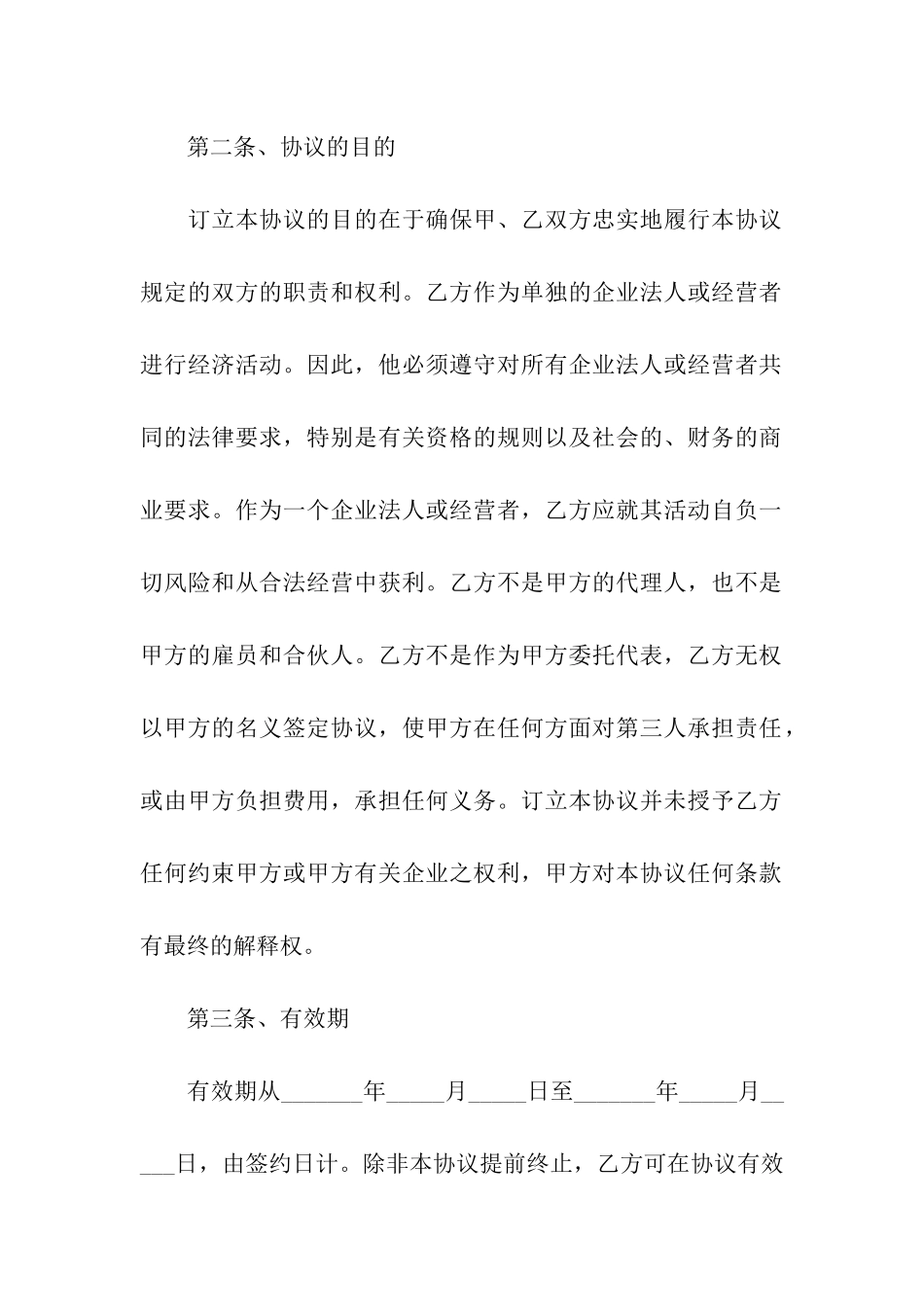 第二条、协议的目的

订立本协议的目的在于确保甲、乙双方忠实地履行本协议规定的双方的职责和权利。乙方作为单独的企业法人或经营者进行经济活动。因此，他必须遵守对所有企业法人或经营者共同的法律要求，特别是有关资格的规则以及社会的、财务的商业要求。作为一个企业法人或经营者，乙方应就其活动自负一切风险和从合法经营中获利。乙方不是甲方的代理人，也不是甲方的雇员和合伙人。乙方不是作为甲方委托代表，乙方无权以甲方的名义签定协议，使甲方在任何方面对第三人承担责任，或由甲方负担费用，承担任何义务。订立本协议并未授予乙方任何约束甲方或甲方有关企业之权利，甲方对本协议任何条款有最终的解释权。

第三条、有效期

有效期从_______年_____月_____日至_______年_____月_____日，由签约日计。除非本协议提前终止，乙方可在协议有效